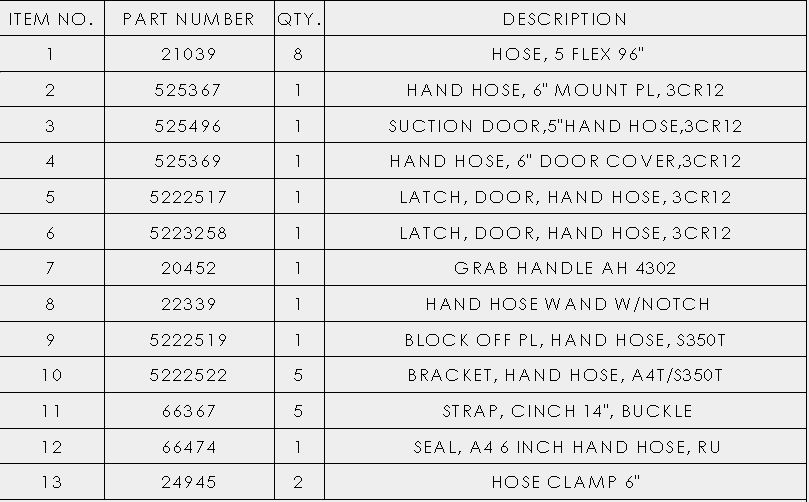 | ITEM NO. | PART NUMBER | QTY. | DESCRIPTION |
|---|---|---|---|
| 1 | 21039 | 8 | HOSE, 5 FLEX 96" |
| 2 | 525367 | 1 | HAND HOSE, 6" MOUNT PL, 3CR12 |
| 3 | 525496 | 1 | SUCTION DOOR,5"HAND HOSE,3CR12 |
| 4 | 525369 | 1 | HAND HOSE, 6" DOOR COVER,3CR12 |
| 5 | 5222517 | 1 | LATCH, DOOR, HAND HOSE, 3CR12 |
| 6 | 5223258 | 1 | LATCH, DOOR, HAND HOSE, 3CR12 |
| 7 | 20452 | 1 | GRAB HANDLE AH 4302 |
| 8 | 22339 | 1 | HAND HOSE WAND W/NOTCH |
| 9 | 5222519 | 1 | BLOCK OFF PL, HAND HOSE, S350T |
| 10 | 5222522 | 5 | BRACKET, HAND HOSE, A4T/S350T |
| 11 | 66367 | 5 | STRAP, CINCH 14", BUCKLE |
| 12 | 66474 | 1 | SEAL, A4 6 INCH HAND HOSE, RU |
| 13 | 24945 | 2 | HOSE CLAMP 6" |